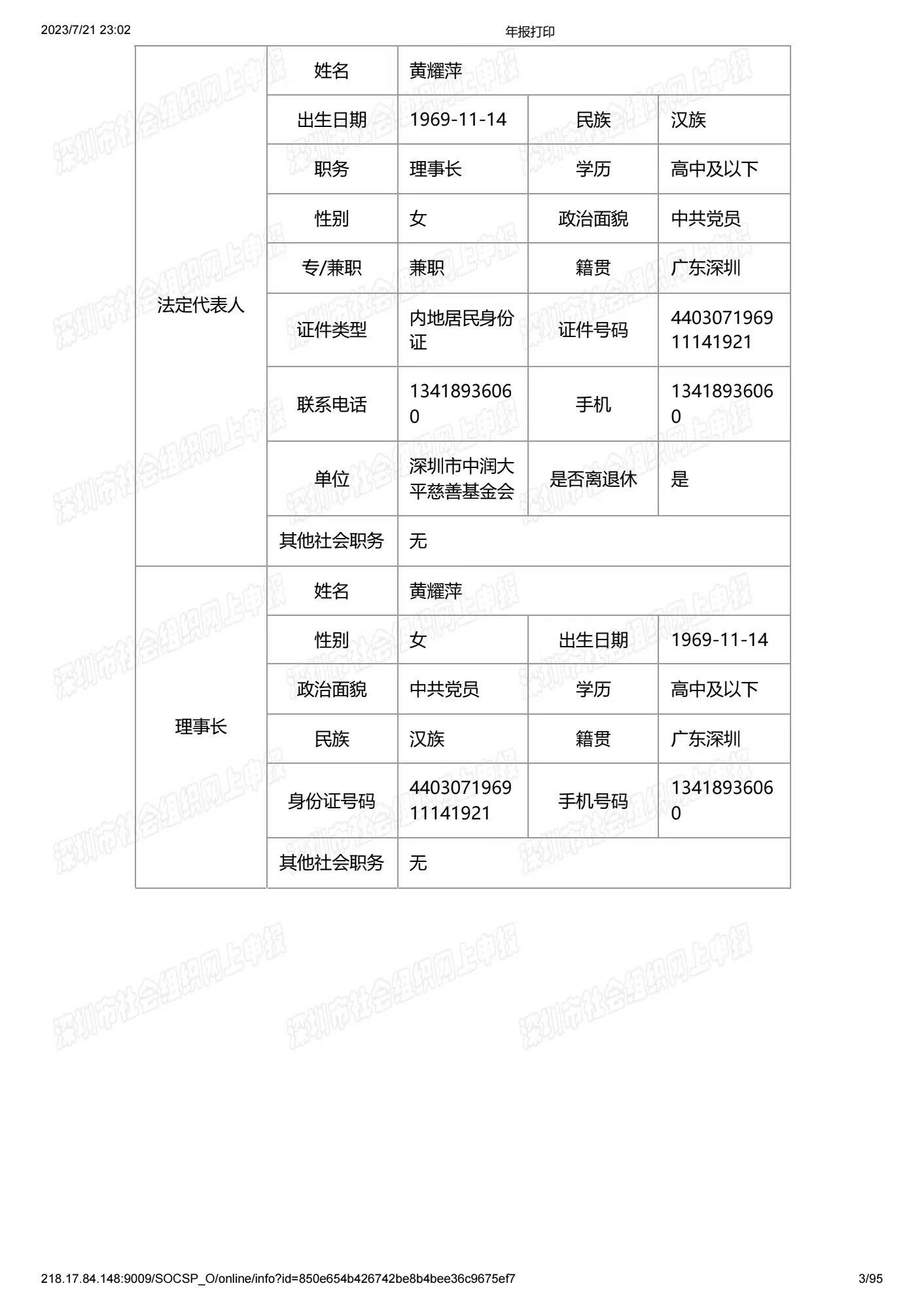 2023/7/21 23:02

年报打印

| 法定代表人 | 姓名 | 黄耀萍 | | |
|---|---|---|---|---|
| | 出生日期 | 1969-11-14 | 民族 | 汉族 |
| | 职务 | 理事长 | 学历 | 高中及以下 |
| | 性别 | 女 | 政治面貌 | 中共党员 |
| | 专/兼职 | 兼职 | 籍贯 | 广东深圳 |
| | 证件类型 | 内地居民身份证 | 证件号码 | 440307196911141921 |
| | 联系电话 | 13418936060 | 手机 | 13418936060 |
| | 单位 | 深圳市中润大平慈善基金会 | 是否离退休 | 是 |
| | 其他社会职务 | 无 | | |
| 理事长 | 姓名 | 黄耀萍 | | |
| | 性别 | 女 | 出生日期 | 1969-11-14 |
| | 政治面貌 | 中共党员 | 学历 | 高中及以下 |
| | 民族 | 汉族 | 籍贯 | 广东深圳 |
| | 身份证号码 | 440307196911141921 | 手机号码 | 13418936060 |
| | 其他社会职务 | 无 | | |

深圳市社会组织网上申报

218.17.84.148:9009/SOCSP_O/online/info?id=850e654b426742be8b4bee36c9675ef7

3/95